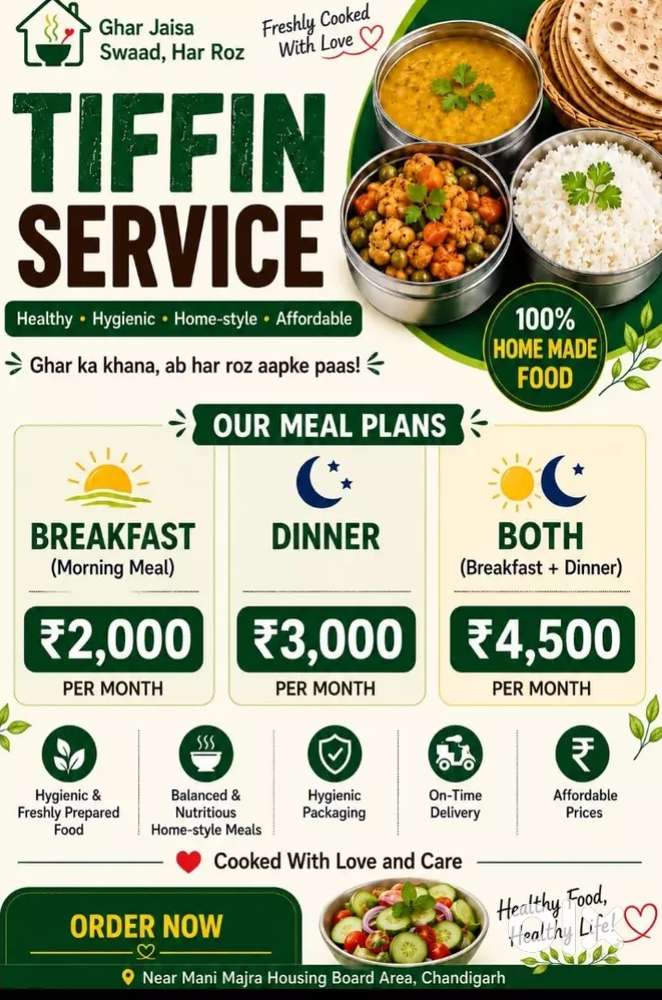 Ghar Jaisa
Swaad, Har Roz

Freshly Cooked
With Love

TIFFIN
SERVICE

Healthy • Hygienic • Home-style • Affordable

Ghar ka khana, ab har roz aapke paas!

100%
HOME MADE
FOOD

OUR MEAL PLANS

BREAKFAST
(Morning Meal)
₹2,000
PER MONTH

DINNER
₹3,000
PER MONTH

BOTH
(Breakfast + Dinner)
₹4,500
PER MONTH

Hygienic &
Freshly Prepared
Food

Balanced &
Nutritious
Home-style Meals

Hygienic
Packaging

On-Time
Delivery

Affordable
Prices

Cooked With Love and Care

ORDER NOW

Healthy Food,
Healthy Life!

Near Mani Majra Housing Board Area, Chandigarh